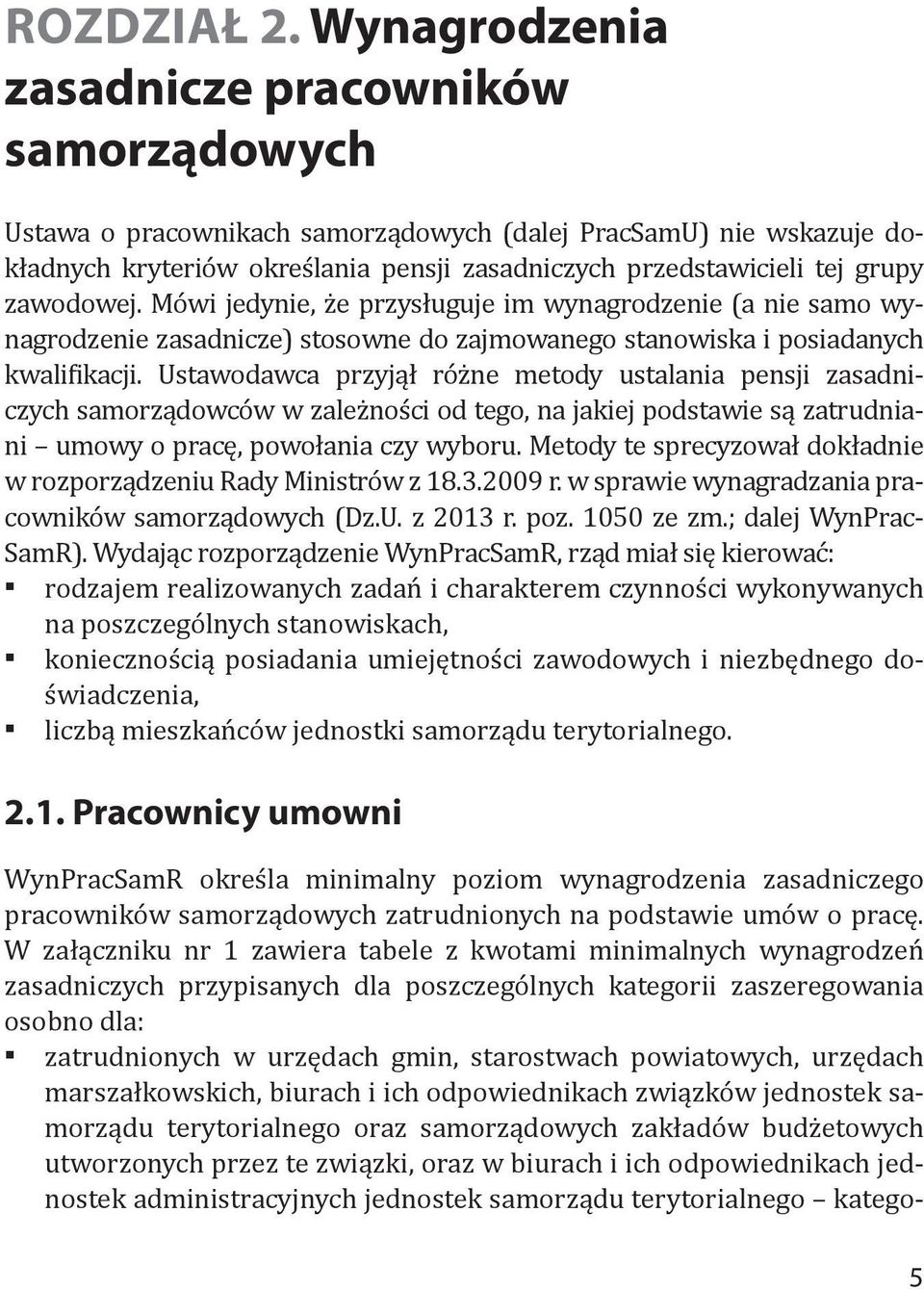 ROZDZIAŁ 2. Wynagrodzenia zasadnicze pracowników samorządowych

Ustawa o pracownikach samorządowych (dalej PracSamU) nie wskazuje dokładnych kryteriów określania pensji zasadniczych przedstawicieli tej grupy zawodowej. Mówi jedynie, że przysługuje im wynagrodzenie (a nie samo wynagrodzenie zasadnicze) stosowne do zajmowanego stanowiska i posiadanych kwalifikacji. Ustawodawca przyjął różne metody ustalania pensji zasadniczych samorządowców w zależności od tego, na jakiej podstawie są zatrudniani – umowy o pracę, powołania czy wyboru. Metody te sprecyzował dokładnie w rozporządzeniu Rady Ministrów z 18.3.2009 r. w sprawie wynagradzania pracowników samorządowych (Dz.U. z 2013 r. poz. 1050 ze zm.; dalej WynPracSamR). Wydając rozporządzenie WynPracSamR, rząd miał się kierować:
▪ rodzajem realizowanych zadań i charakterem czynności wykonywanych na poszczególnych stanowiskach,
▪ koniecznością posiadania umiejętności zawodowych i niezbędnego doświadczenia,
▪ liczbą mieszkańców jednostki samorządu terytorialnego.

2.1. Pracownicy umowni

WynPracSamR określa minimalny poziom wynagrodzenia zasadniczego pracowników samorządowych zatrudnionych na podstawie umów o pracę. W załączniku nr 1 zawiera tabele z kwotami minimalnych wynagrodzeń zasadniczych przypisanych dla poszczególnych kategorii zaszeregowania osobno dla:
▪ zatrudnionych w urzędach gmin, starostwach powiatowych, urzędach marszałkowskich, biurach i ich odpowiednikach związków jednostek samorządu terytorialnego oraz samorządowych zakładów budżetowych utworzonych przez te związki, oraz w biurach i ich odpowiednikach jednostek administracyjnych jednostek samorządu terytorialnego – katego-

5